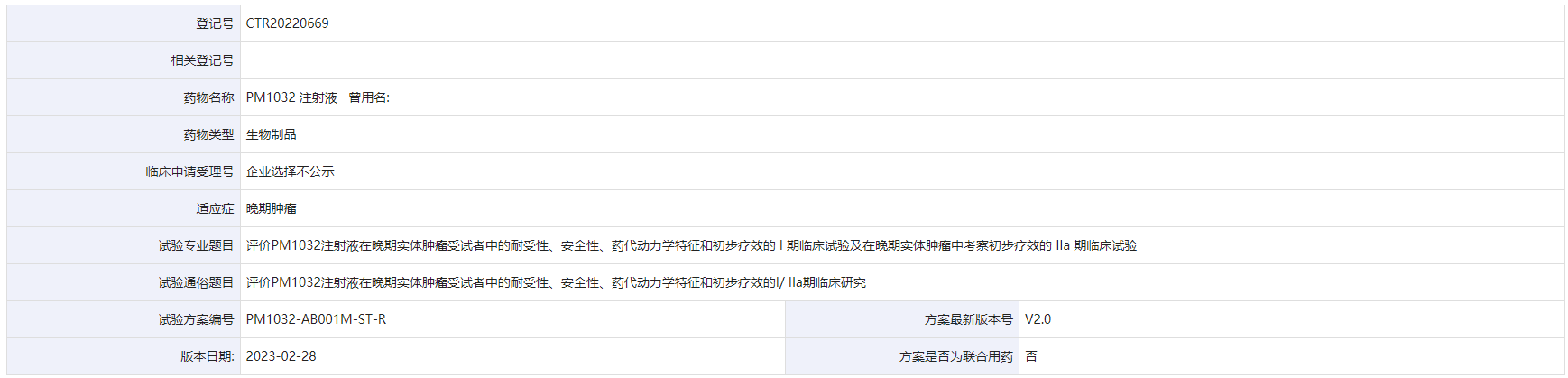 | 登记号 | CTR20220669 | | |
|---|---|---|---|
| 相关登记号 | | | |
| 药物名称 | PM1032 注射液 曾用名: | | |
| 药物类型 | 生物制品 | | |
| 临床申请受理号 | 企业选择不公示 | | |
| 适应症 | 晚期肿瘤 | | |
| 试验专业题目 | 评价PM1032注射液在晚期实体肿瘤受试者中的耐受性、安全性、药代动力学特征和初步疗效的 I 期临床试验及在晚期实体肿瘤中考察初步疗效的 IIa 期临床试验 | | |
| 试验通俗题目 | 评价PM1032注射液在晚期实体肿瘤受试者中的耐受性、安全性、药代动力学特征和初步疗效的I/ IIa期临床研究 | | |
| 试验方案编号 | PM1032-AB001M-ST-R | 方案最新版本号 | V2.0 |
| 版本日期: | 2023-02-28 | 方案是否为联合用药 | 否 |